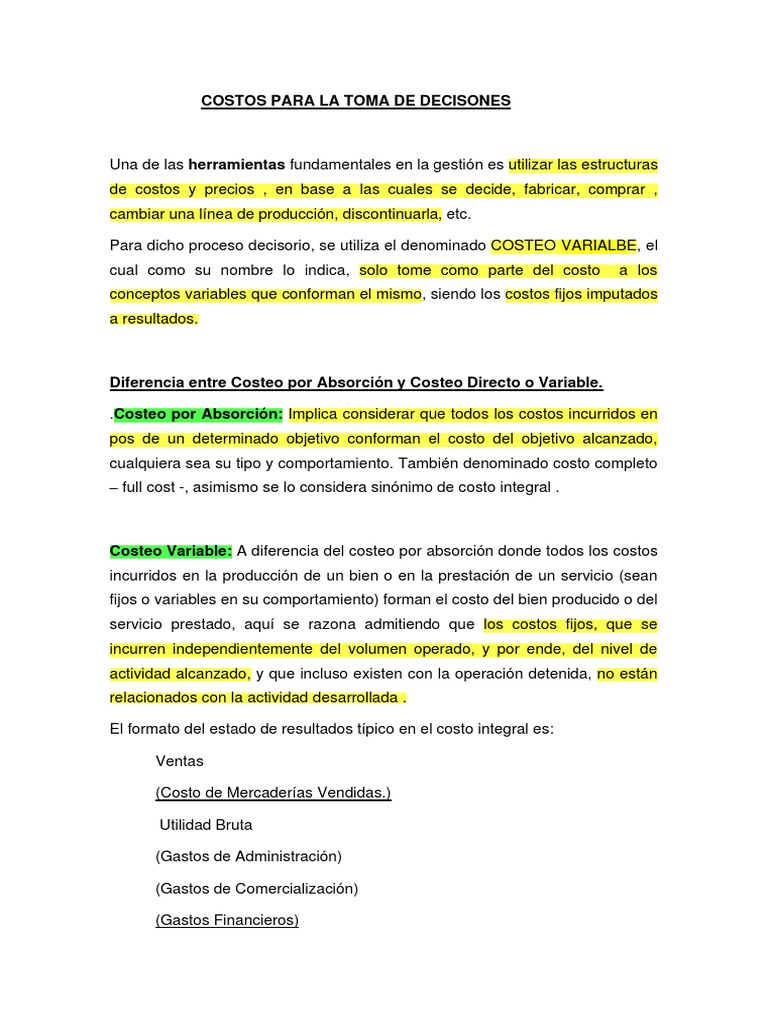 COSTOS PARA LA TOMA DE DECISONES

Una de las herramientas fundamentales en la gestión es utilizar las estructuras de costos y precios , en base a las cuales se decide, fabricar, comprar , cambiar una línea de producción, discontinuarla, etc.

Para dicho proceso decisorio, se utiliza el denominado COSTEO VARIALBE, el cual como su nombre lo indica, solo tome como parte del costo a los conceptos variables que conforman el mismo, siendo los costos fijos imputados a resultados.

Diferencia entre Costeo por Absorción y Costeo Directo o Variable.

.Costeo por Absorción: Implica considerar que todos los costos incurridos en pos de un determinado objetivo conforman el costo del objetivo alcanzado, cualquiera sea su tipo y comportamiento. También denominado costo completo – full cost -, asimismo se lo considera sinónimo de costo integral .

Costeo Variable: A diferencia del costeo por absorción donde todos los costos incurridos en la producción de un bien o en la prestación de un servicio (sean fijos o variables en su comportamiento) forman el costo del bien producido o del servicio prestado, aquí se razona admitiendo que los costos fijos, que se incurren independientemente del volumen operado, y por ende, del nivel de actividad alcanzado, y que incluso existen con la operación detenida, no están relacionados con la actividad desarrollada .

El formato del estado de resultados típico en el costo integral es:

Ventas

(Costo de Mercaderías Vendidas.)

Utilidad Bruta

(Gastos de Administración)

(Gastos de Comercialización)

(Gastos Financieros)